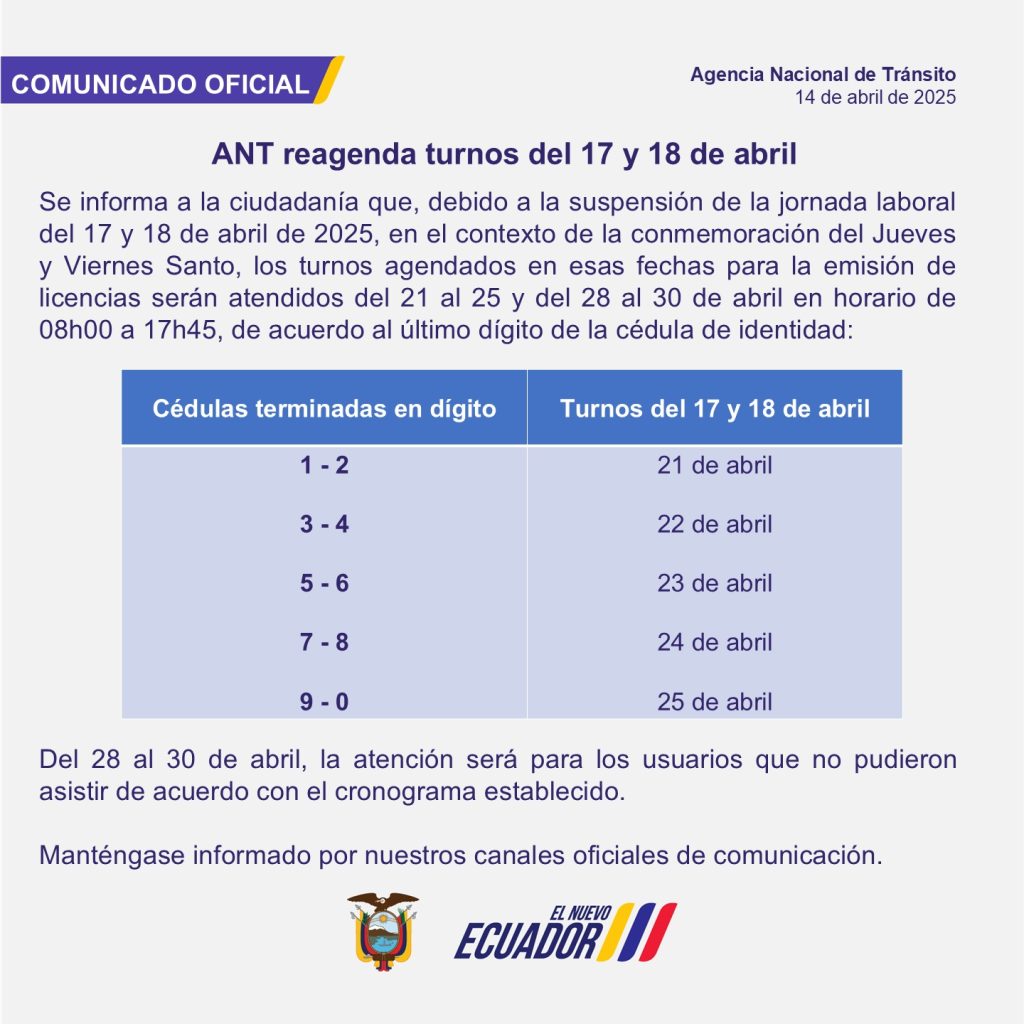 COMUNICADO OFICIAL

Agencia Nacional de Tránsito
14 de abril de 2025

ANT reagenda turnos del 17 y 18 de abril

Se informa a la ciudadanía que, debido a la suspensión de la jornada laboral del 17 y 18 de abril de 2025, en el contexto de la conmemoración del Jueves y Viernes Santo, los turnos agendados en esas fechas para la emisión de licencias serán atendidos del 21 al 25 y del 28 al 30 de abril en horario de 08h00 a 17h45, de acuerdo al último dígito de la cédula de identidad:

| Cédulas terminadas en dígito | Turnos del 17 y 18 de abril |
|---|---|
| 1 - 2 | 21 de abril |
| 3 - 4 | 22 de abril |
| 5 - 6 | 23 de abril |
| 7 - 8 | 24 de abril |
| 9 - 0 | 25 de abril |

Del 28 al 30 de abril, la atención será para los usuarios que no pudieron asistir de acuerdo con el cronograma establecido.

Manténgase informado por nuestros canales oficiales de comunicación.

EL NUEVO
ECUADOR